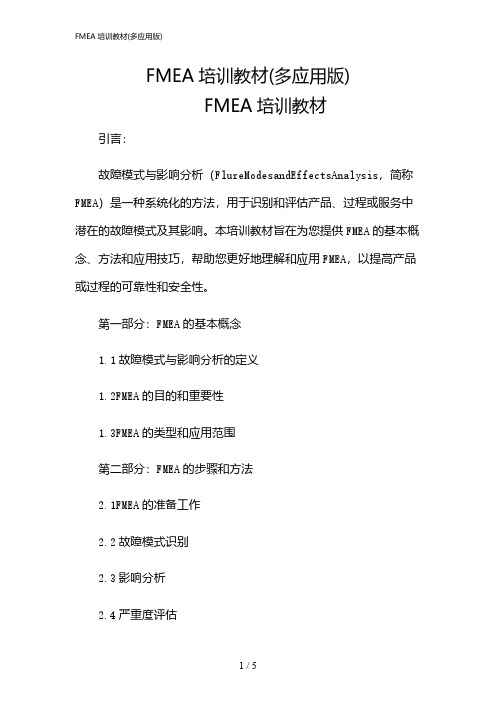 FMEA 培训教材(多应用版)

FMEA 培训教材(多应用版)
FMEA 培训教材

引言:

故障模式与影响分析（FlureModesandEffectsAnalysis，简称 FMEA）是一种系统化的方法，用于识别和评估产品、过程或服务中潜在的故障模式及其影响。本培训教材旨在为您提供 FMEA 的基本概念、方法和应用技巧，帮助您更好地理解和应用 FMEA，以提高产品或过程的可靠性和安全性。

第一部分：FMEA 的基本概念

1.1 故障模式与影响分析的定义

1.2FMEA 的目的和重要性

1.3FMEA 的类型和应用范围

第二部分：FMEA 的步骤和方法

2.1FMEA 的准备工作

2.2 故障模式识别

2.3 影响分析

2.4 严重度评估

1 / 5